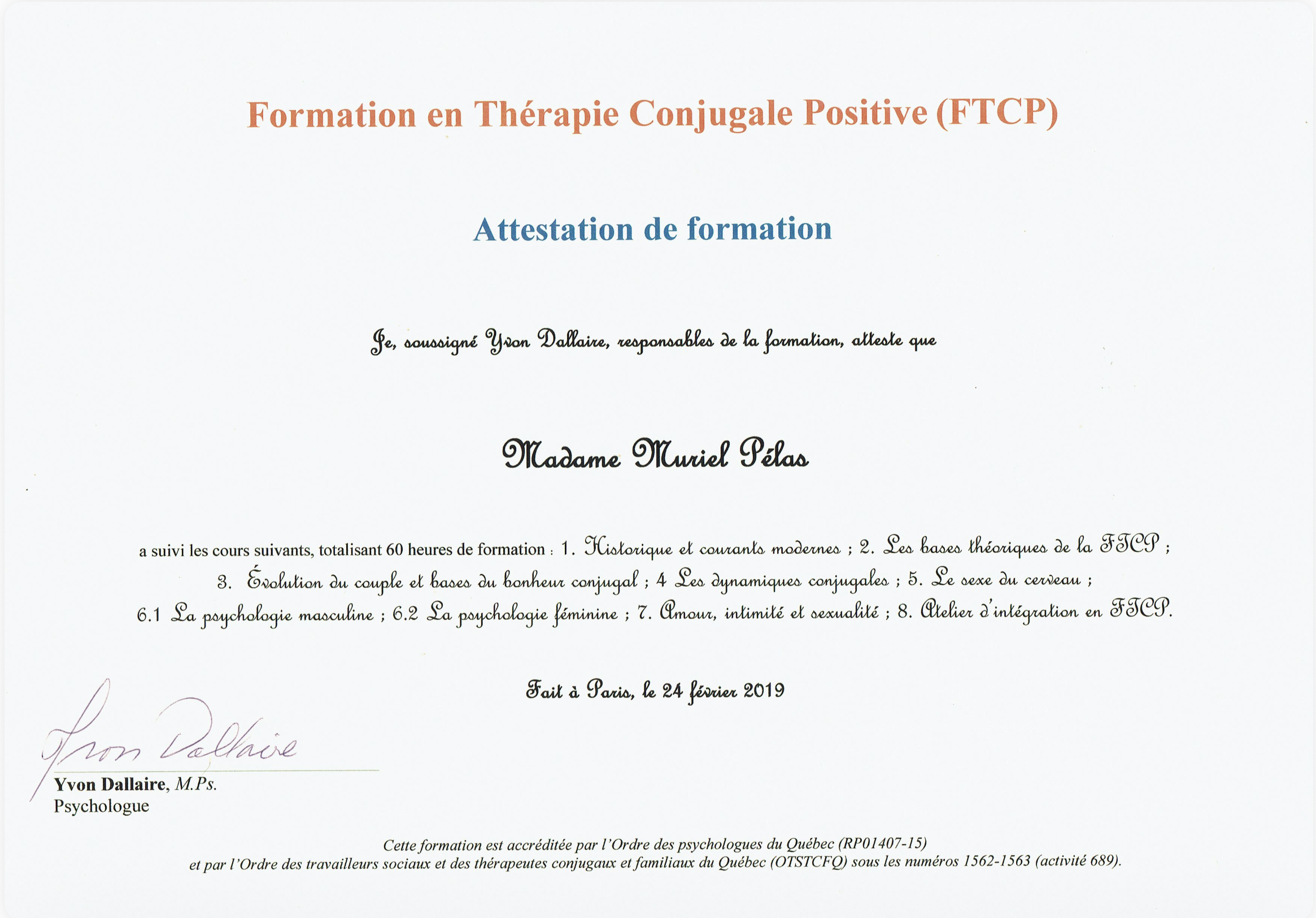 Formation en Thérapie Conjugale Positive (FTCP)

Attestation de formation

Je, soussigné Yvon Dallaire, responsables de la formation, atteste que

Madame Muriel Pélas

a suivi les cours suivants, totalisant 60 heures de formation : 1. Historique et courants modernes ; 2. Les bases théoriques de la FTCP ; 3. Évolution du couple et bases du bonheur conjugal ; 4 Les dynamiques conjugales ; 5. Le sexe du cerveau ; 6.1 La psychologie masculine ; 6.2 La psychologie féminine ; 7. Amour, intimité et sexualité ; 8. Atelier d'intégration en FTCP.

Fait à Paris, le 24 février 2019

Yvon Dallaire

Yvon Dallaire, M.Ps.
Psychologue

Cette formation est accréditée par l'Ordre des psychologues du Québec (RP01407-15)
et par l'Ordre des travailleurs sociaux et des thérapeutes conjugaux et familiaux du Québec (OTSTCFQ) sous les numéros 1562-1563 (activité 689).